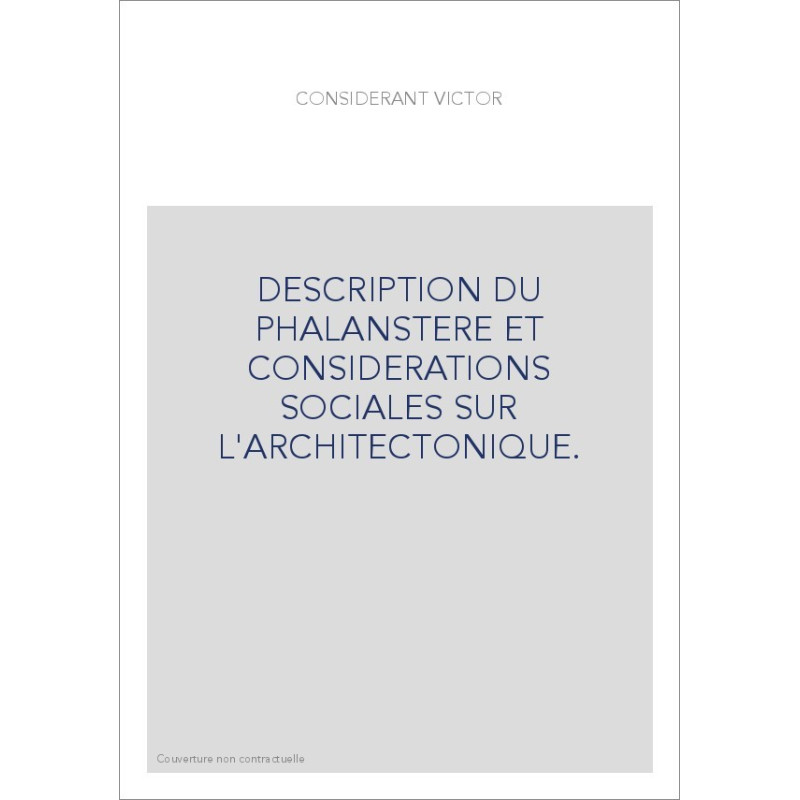 CONSIDERANT VICTOR

DESCRIPTION DU PHALANSTERE ET CONSIDERATIONS SOCIALES SUR L'ARCHITECTONIQUE.

Couverture non contractuelle